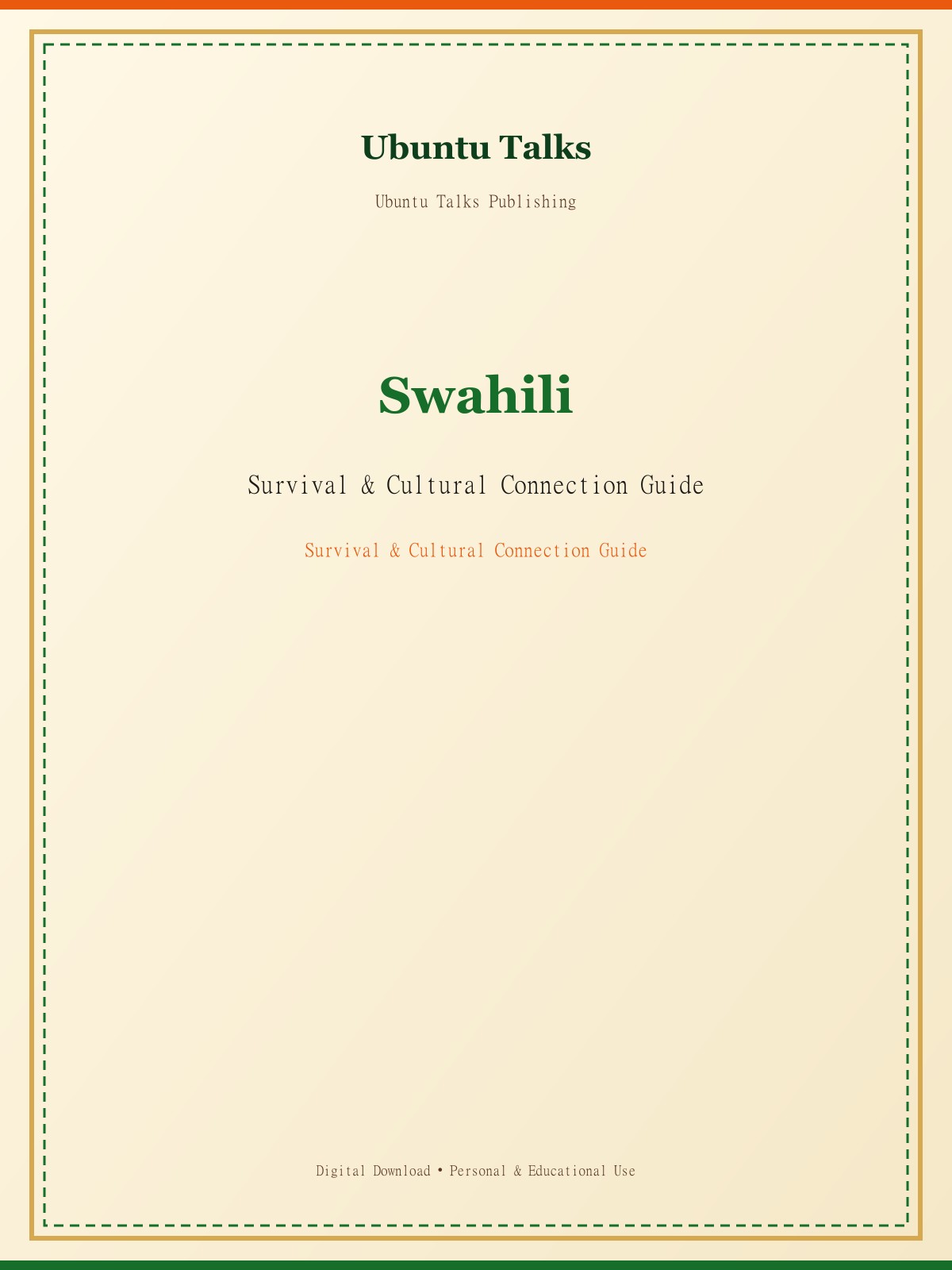 Ubuntu Talks

Ubuntu Talks Publishing

Swahili

Survival & Cultural Connection Guide

Survival & Cultural Connection Guide

Digital Download • Personal & Educational Use